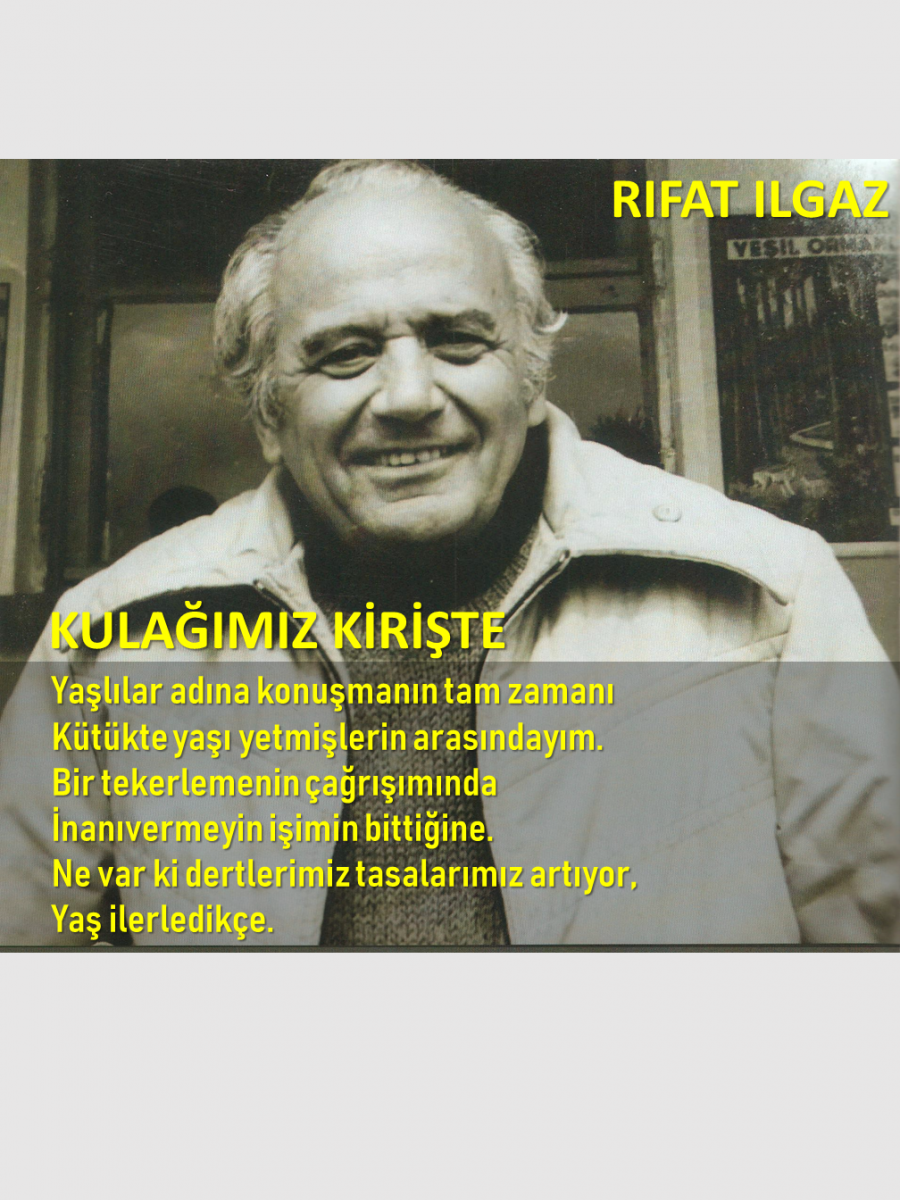 RIFAT ILGAZ

KULAĞIMIZ KİRİŞTE

Yaşlılar adına konuşmanın tam zamanı
Kütükte yaşı yetmişlerin arasındayım.
Bir tekerlemenin çağrışımında
İnanıvermeyin işimin bittiğine.
Ne var ki dertlerimiz tasalarımız artıyor,
Yaş ilerledikçe.